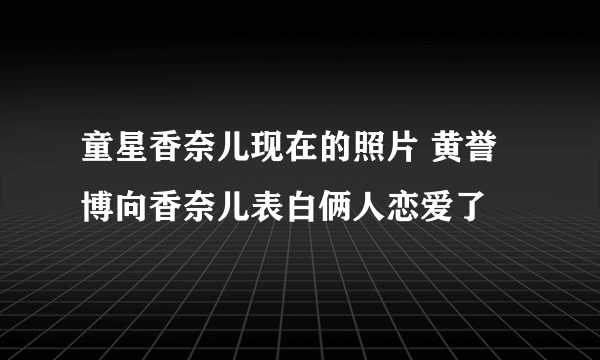 童星香奈儿现在的照片 黄誉博向香奈儿表白俩人恋爱了